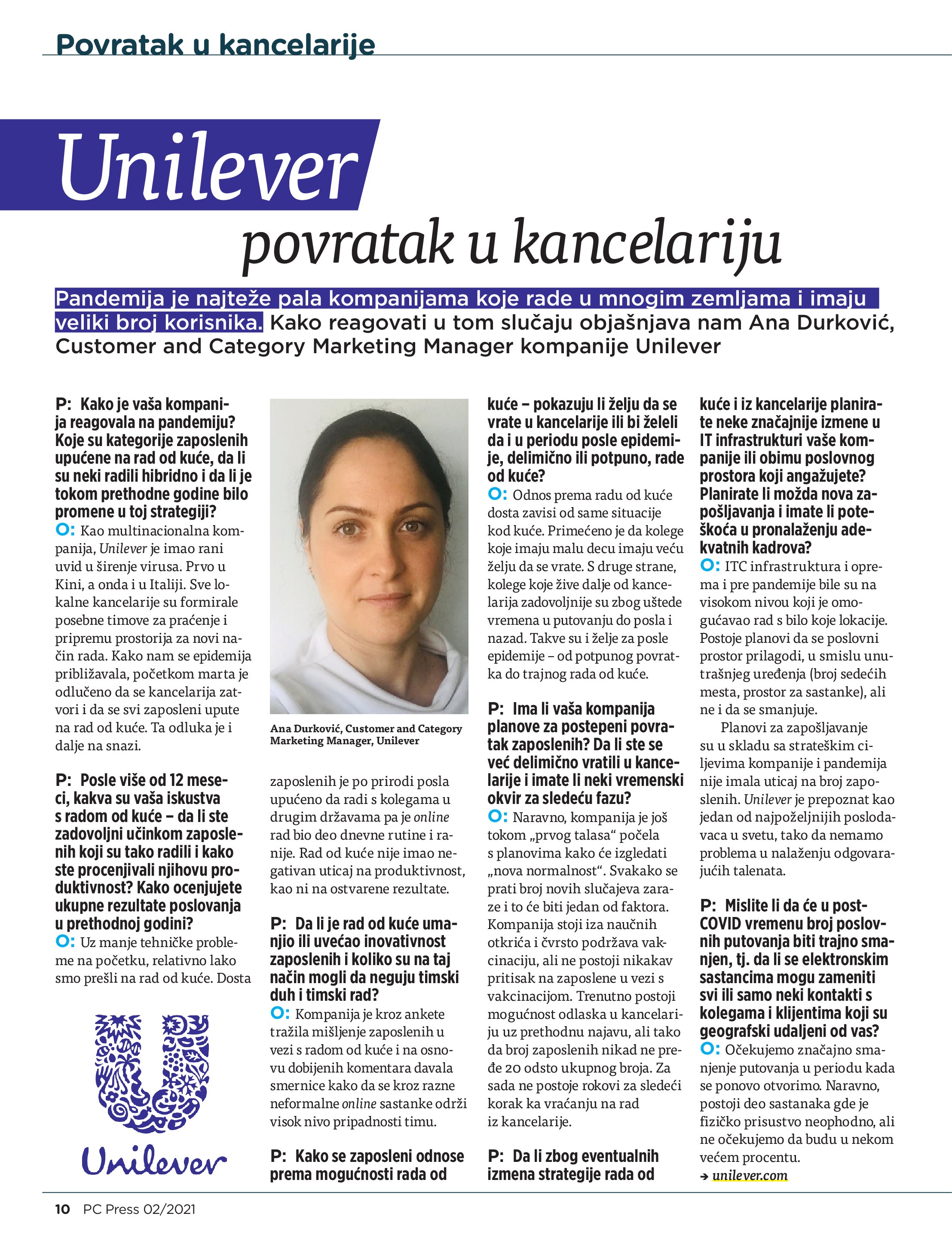 Povratak u kancelarije

Unilever

povratak u kancelariju

Pandemija je najteže pala kompanijama koje rade u mnogim zemljama i imaju veliki broj korisnika. Kako reagovati u tom slučaju objašnjava nam Ana Durković, Customer and Category Marketing Manager kompanije Unilever

P: Kako je vaša kompanija reagovala na pandemiju? Koje su kategorije zaposlenih upućene na rad od kuće, da li su neki radili hibridno i da li je tokom prethodne godine bilo promene u toj strategiji?
O: Kao multinacionalna kompanija, Unilever je imao rani uvid u širenje virusa. Prvo u Kini, a onda i u Italiji. Sve lokalne kancelarije su formirale posebne timove za praćenje i pripremu prostorija za novi način rada. Kako nam se epidemija približavala, početkom marta je odlučeno da se kancelarija zatvori i da se svi zaposleni upute na rad od kuće. Ta odluka je i dalje na snazi.

P: Posle više od 12 meseci, kakva su vaša iskustva s radom od kuće – da li ste zadovoljni učinkom zaposlenih koji su tako radili i kako ste procenjivali njihovu produktivnost? Kako ocenjujete ukupne rezultate poslovanja u prethodnoj godini?
O: Uz manje tehničke probleme na početku, relativno lako smo prešli na rad od kuće. Dosta

Unilever

Ana Durković, Customer and Category Marketing Manager, Unilever

zaposlenih je po prirodi posla upućeno da radi s kolegama u drugim državama pa je online rad bio deo dnevne rutine i ranije. Rad od kuće nije imao negativan uticaj na produktivnost, kao ni na ostvarene rezultate.

P: Da li je rad od kuće umanjio ili uvećao inovativnost zaposlenih i koliko su na taj način mogli da neguju timski duh i timski rad?
O: Kompanija je kroz ankete tražila mišljenje zaposlenih u vezi s radom od kuće i na osnovu dobijenih komentara davala smernice kako da se kroz razne neformalne online sastanke održi visok nivo pripadnosti timu.

P: Kako se zaposleni odnose prema mogućnosti rada od kuće – pokazuju li želju da se vrate u kancelarije ili bi želeli da i u periodu posle epidemije, delimično ili potpuno, rade od kuće?
O: Odnos prema radu od kuće dosta zavisi od same situacije kod kuće. Primećeno je da kolege koje imaju malu decu imaju veću želju da se vrate. S druge strane, kolege koje žive dalje od kancelarija zadovoljnije su zbog uštede vremena u putovanju do posla i nazad. Takve su i želje za posle epidemije – od potpunog povratka do trajnog rada od kuće.

P: Ima li vaša kompanija planove za postepeni povratak zaposlenih? Da li ste se već delimično vratili u kancelarije i imate li neki vremenski okvir za sledeću fazu?
O: Naravno, kompanija je još tokom „prvog talasa“ počela s planovima kako će izgledati „nova normalnost“. Svakako se prati broj novih slučajeva zaraze i to će biti jedan od faktora. Kompanija stoji iza naučnih otkrića i čvrsto podržava vakcinaciju, ali ne postoji nikakav pritisak na zaposlene u vezi s vakcinacijom. Trenutno postoji mogućnost odlaska u kancelariju uz prethodnu najavu, ali tako da broj zaposlenih nikad ne pređe 20 odsto ukupnog broja. Za sada ne postoje rokovi za sledeći korak ka vraćanju na rad iz kancelarije.

P: Da li zbog eventualnih izmena strategije rada od kuće i iz kancelarije planirate neke značajnije izmene u IT infrastrukturi vaše kompanije ili obimu poslovnog prostora koji angažujete? Planirate li možda nova zapošljavanja i imate li poteškoća u pronalaženju adekvatnih kadrova?
O: ITC infrastruktura i oprema i pre pandemije bile su na visokom nivou koji je omogućavao rad s bilo koje lokacije. Postoje planovi da se poslovni prostor prilagodi, u smislu unutrašnjeg uređenja (broj sedećih mesta, prostor za sastanke), ali ne i da se smanjuje.
Planovi za zapošljavanje su u skladu sa strateškim ciljevima kompanije i pandemija nije imala uticaj na broj zaposlenih. Unilever je prepoznat kao jedan od najpoželjnijih poslodavaca u svetu, tako da nemamo problema u nalaženju odgovarajućih talenata.

P: Mislite li da će u post-COVID vremenu broj poslovnih putovanja biti trajno smanjen, tj. da li se elektronskim sastancima mogu zameniti svi ili samo neki kontakti s kolegama i klijentima koji su geografski udaljeni od vas?
O: Očekujemo značajno smanjenje putovanja u periodu kada se ponovo otvorimo. Naravno, postoji deo sastanaka gde je fizičko prisustvo neophodno, ali ne očekujemo da budu u nekom većem procentu.
→ unilever.com

10 PC Press 02/2021